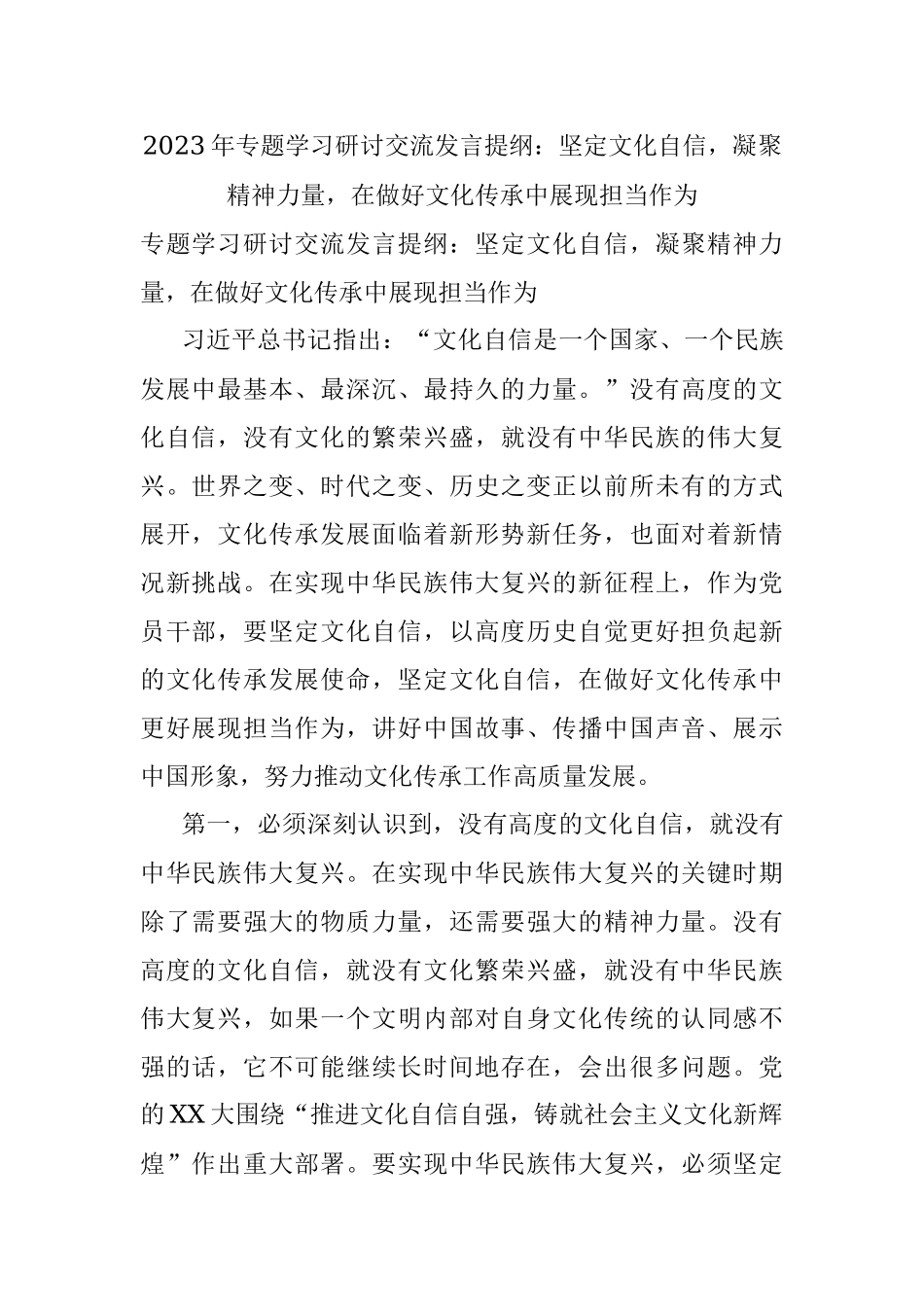 2023年专题学习研讨交流发言提纲：坚定文化自信，凝聚精神力量，在做好文化传承中展现担当作为

专题学习研讨交流发言提纲：坚定文化自信，凝聚精神力量，在做好文化传承中展现担当作为

习近平总书记指出：“文化自信是一个国家、一个民族发展中最基本、最深沉、最持久的力量。”没有高度的文化自信，没有文化的繁荣兴盛，就没有中华民族的伟大复兴。世界之变、时代之变、历史之变正以前所未有的方式展开，文化传承发展面临着新形势新任务，也面对着新情况新挑战。在实现中华民族伟大复兴的新征程上，作为党员干部，要坚定文化自信，以高度历史自觉更好担负起新的文化传承发展使命，坚定文化自信，在做好文化传承中更好展现担当作为，讲好中国故事、传播中国声音、展示中国形象，努力推动文化传承工作高质量发展。

第一，必须深刻认识到，没有高度的文化自信，就没有中华民族伟大复兴。在实现中华民族伟大复兴的关键时期除了需要强大的物质力量，还需要强大的精神力量。没有高度的文化自信，就没有文化繁荣兴盛，就没有中华民族伟大复兴，如果一个文明内部对自身文化传统的认同感不强的话，它不可能继续长时间地存在，会出很多问题。党的XX大围绕“推进文化自信自强，铸就社会主义文化新辉煌”作出重大部署。要实现中华民族伟大复兴，必须坚定